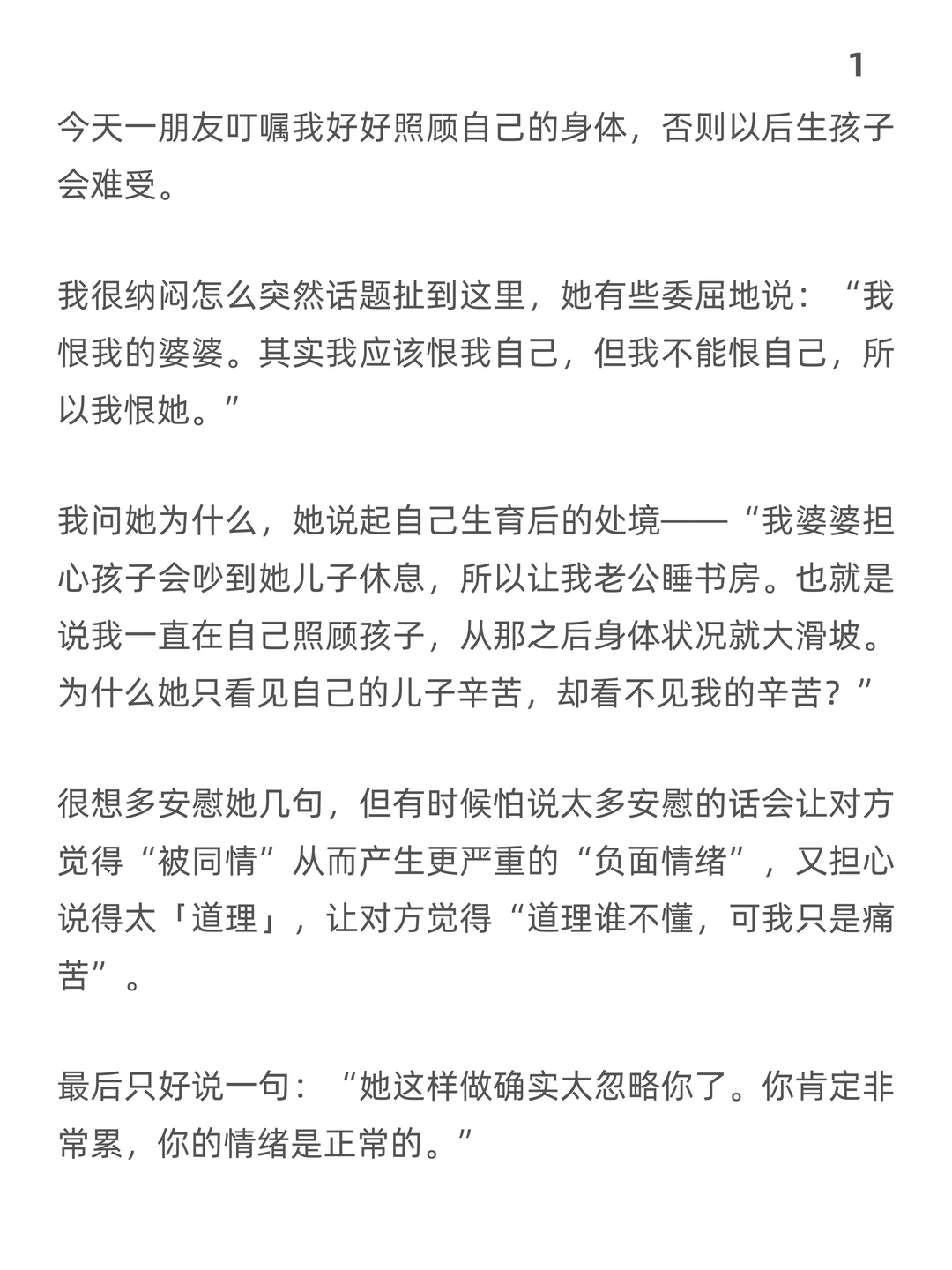 1

今天一朋友叮嘱我好好照顾自己的身体，否则以后生孩子会难受。

我很纳闷怎么突然话题扯到这里，她有些委屈地说：“我恨我的婆婆。其实我应该恨我自己，但我不能恨自己，所以我恨她。”

我问她为什么，她说起自己生育后的处境——“我婆婆担心孩子会吵到她儿子休息，所以让我老公睡书房。也就是说我一直在自己照顾孩子，从那之后身体状况就大滑坡。为什么她只看见自己的儿子辛苦，却看不见我的辛苦？”

很想多安慰她几句，但有时候怕说太多安慰的话会让对方觉得“被同情”从而产生更严重的“负面情绪”，又担心说得太「道理」，让对方觉得“道理谁不懂，可我只是痛苦”。

最后只好说一句：“她这样做确实太忽略你了。你肯定非常累，你的情绪是正常的。”